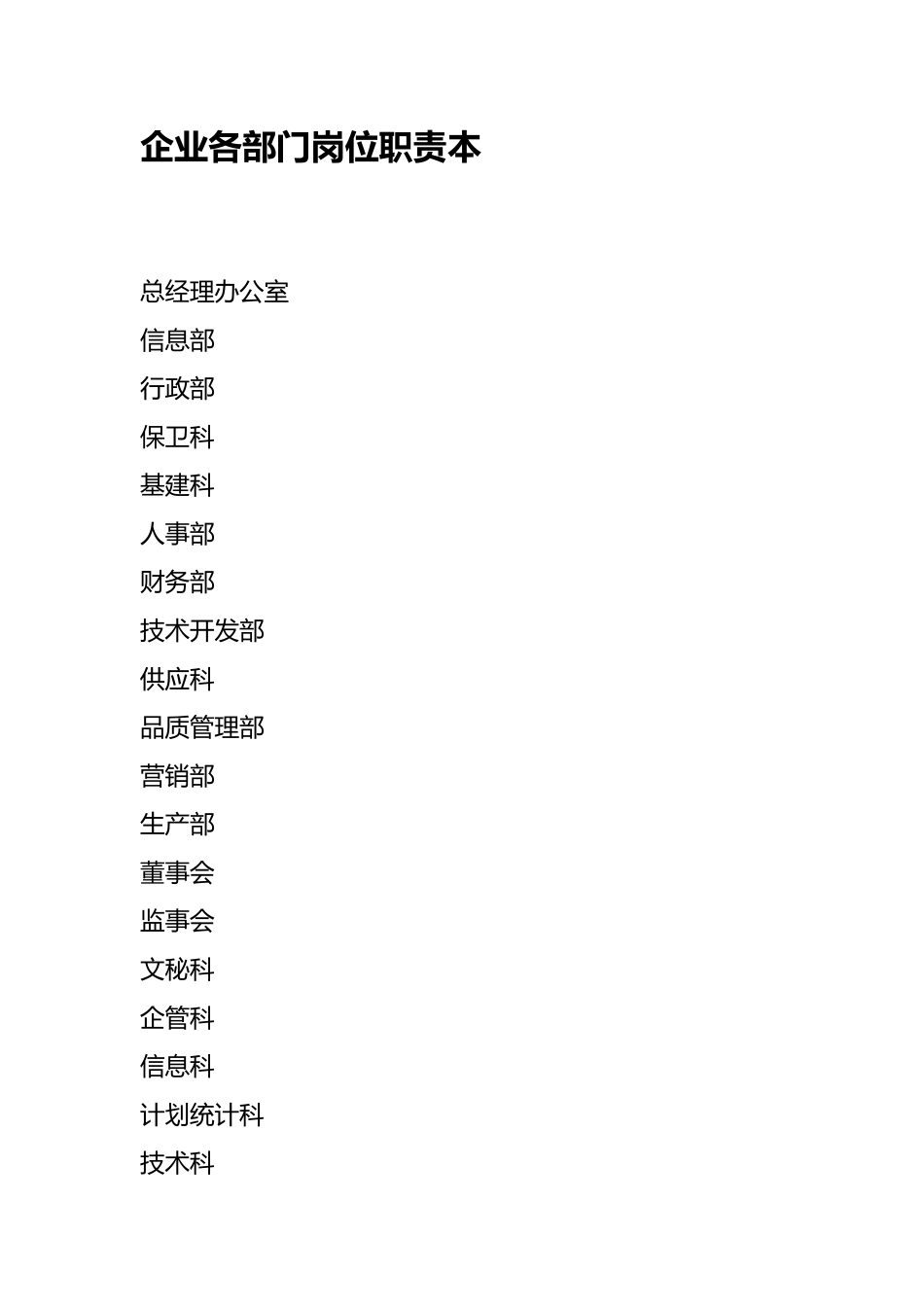 企业各部门岗位职责本

总经理办公室

信息部

行政部

保卫科

基建科

人事部

财务部

技术开发部

供应科

品质管理部

营销部

生产部

董事会

监事会

文秘科

企管科

信息科

计划统计科

技术科